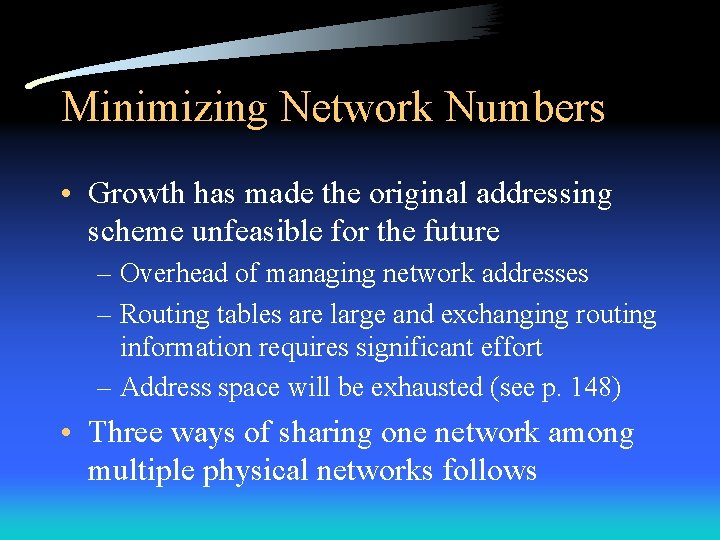 Minimizing Network Numbers

• Growth has made the original addressing scheme unfeasible for the future

– Overhead of managing network addresses

– Routing tables are large and exchanging routing information requires significant effort

– Address space will be exhausted (see p. 148)

• Three ways of sharing one network among multiple physical networks follows